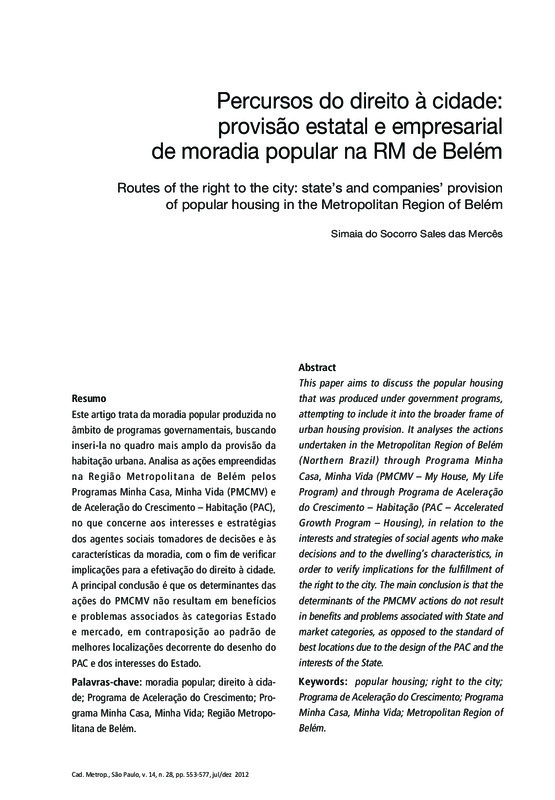 Percursos do direito à cidade: provisão estatal e empresarial de moradia popular na RM de Belém

Routes of the right to the city: state's and companies' provision of popular housing in the Metropolitan Region of Belém

Simaia do Socorro Sales das Mercês

Resumo
Este artigo trata da moradia popular produzida no âmbito de programas governamentais, buscando inseri-la no quadro mais amplo da provisão da habitação urbana. Analisa as ações empreendidas na Região Metropolitana de Belém pelos Programas Minha Casa, Minha Vida (PMCMV) e de Aceleração do Crescimento – Habitação (PAC), no que concerne aos interesses e estratégias dos agentes sociais tomadores de decisões e às características da moradia, com o fim de verificar implicações para a efetivação do direito à cidade. A principal conclusão é que os determinantes das ações do PMCMV não resultam em benefícios e problemas associados às categorias Estado e mercado, em contraposição ao padrão de melhores localizações decorrente do desenho do PAC e dos interesses do Estado.

Palavras-chave: moradia popular; direito à cidade; Programa de Aceleração do Crescimento; Programa Minha Casa, Minha Vida; Região Metropolitana de Belém.

Abstract
This paper aims to discuss the popular housing that was produced under government programs, attempting to include it into the broader frame of urban housing provision. It analyses the actions undertaken in the Metropolitan Region of Belém (Northern Brazil) through Programa Minha Casa, Minha Vida (PMCMV – My House, My Life Program) and through Programa de Aceleração do Crescimento – Habitação (PAC – Accelerated Growth Program – Housing), in relation to the interests and strategies of social agents who make decisions and to the dwelling's characteristics, in order to verify implications for the fulfillment of the right to the city. The main conclusion is that the determinants of the PMCMV actions do not result in benefits and problems associated with State and market categories, as opposed to the standard of best locations due to the design of the PAC and the interests of the State.

Keywords: popular housing; right to the city; Programa de Aceleração do Crescimento; Programa Minha Casa, Minha Vida; Metropolitan Region of Belém.

Cad. Metrop., São Paulo, v. 14, n. 28, pp. 553-577, jul/dez 2012